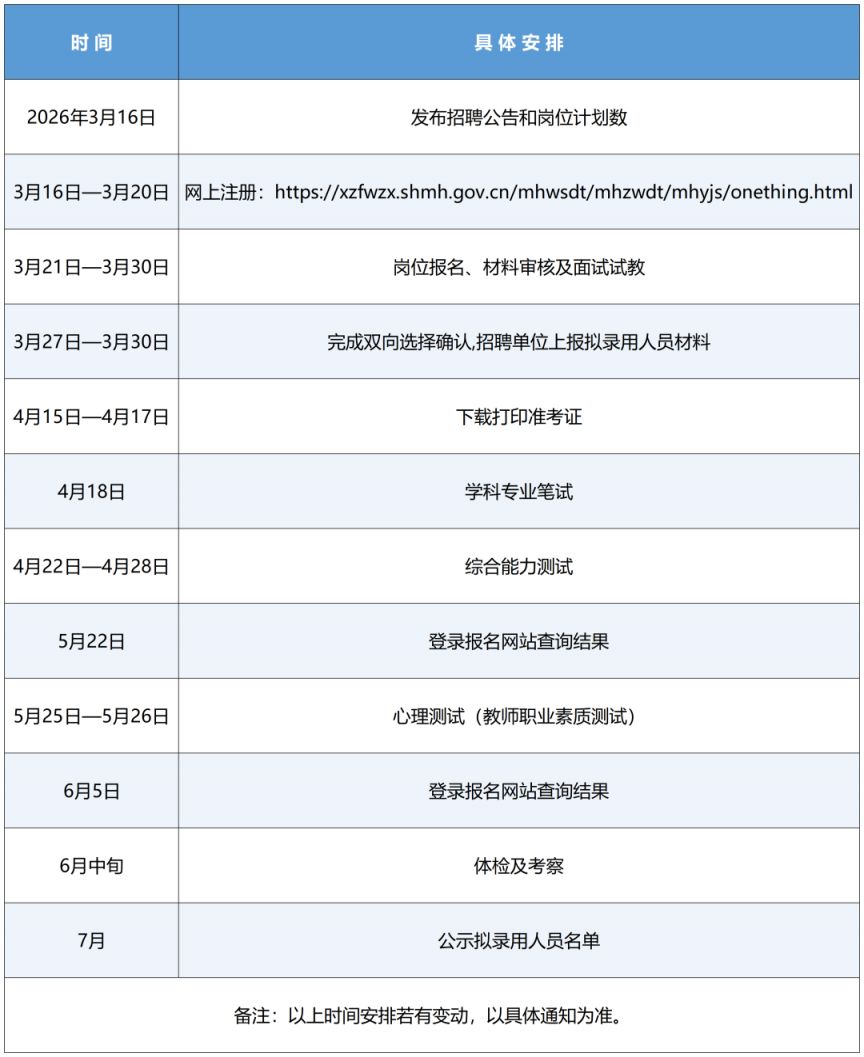 | 时间 | 具体安排 |
|---|---|
| 2026年3月16日 | 发布招聘公告和岗位计划数 |
| 3月16日—3月20日 | 网上注册：https://xzfwzx.shmh.gov.cn/mhwsdt/mhzwdt/mhyjs/onething.html |
| 3月21日—3月30日 | 岗位报名、材料审核及面试试教 |
| 3月27日—3月30日 | 完成双向选择确认,招聘单位上报拟录用人员材料 |
| 4月15日—4月17日 | 下载打印准考证 |
| 4月18日 | 学科专业笔试 |
| 4月22日—4月28日 | 综合能力测试 |
| 5月22日 | 登录报名网站查询结果 |
| 5月25日—5月26日 | 心理测试（教师职业素质测试） |
| 6月5日 | 登录报名网站查询结果 |
| 6月中旬 | 体检及考察 |
| 7月 | 公示拟录用人员名单 |

备注：以上时间安排若有变动，以具体通知为准。